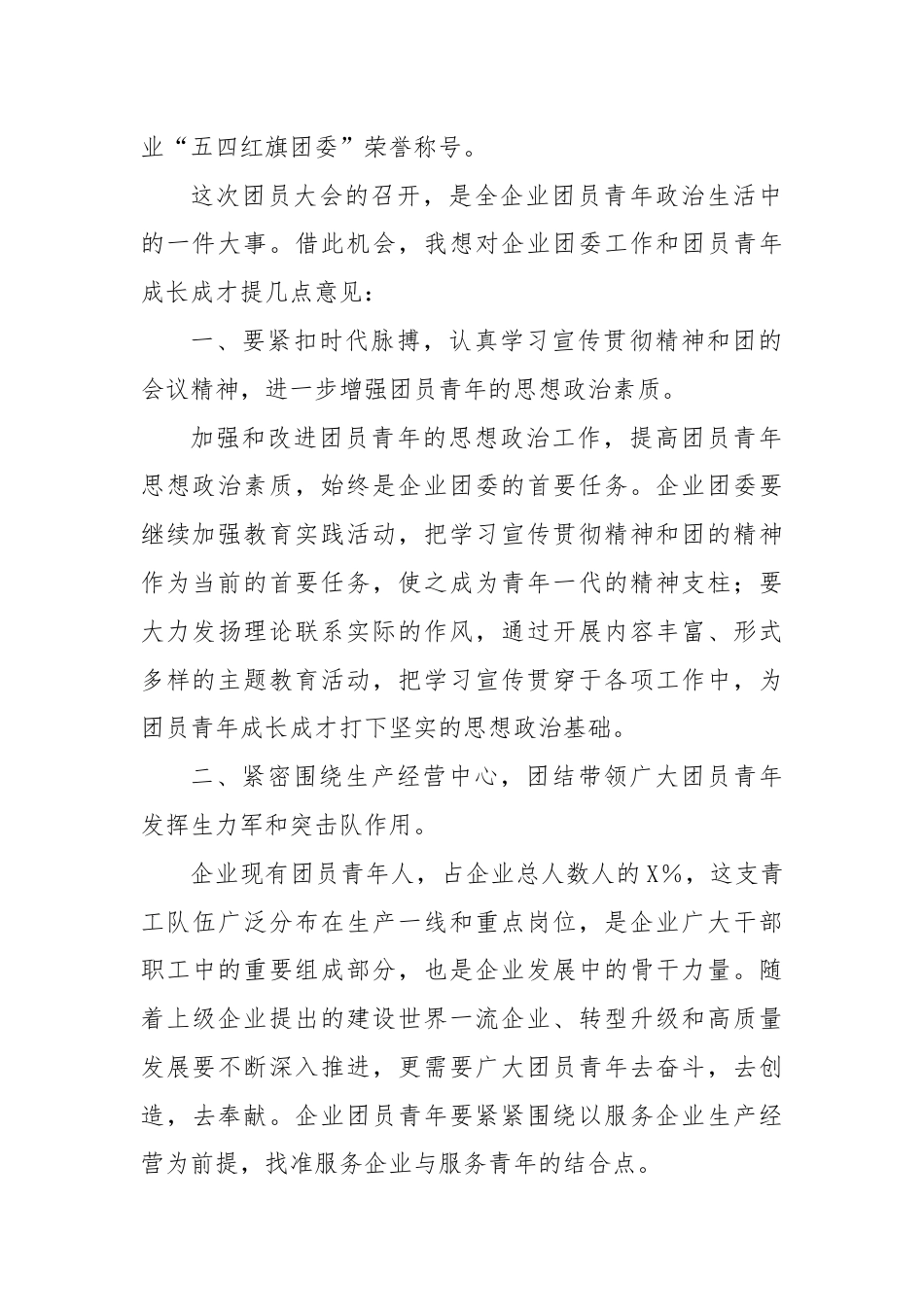 业“五四红旗团委”荣誉称号。

这次团员大会的召开，是全企业团员青年政治生活中的一件大事。借此机会，我想对企业团委工作和团员青年成长成才提几点意见：

一、要紧扣时代脉搏，认真学习宣传贯彻精神和团的会议精神，进一步增强团员青年的思想政治素质。

加强和改进团员青年的思想政治工作，提高团员青年思想政治素质，始终是企业团委的首要任务。企业团委要继续加强教育实践活动，把学习宣传贯彻精神和团的精神作为当前的首要任务，使之成为青年一代的精神支柱；要大力发扬理论联系实际的作风，通过开展内容丰富、形式多样的主题教育活动，把学习宣传贯穿于各项工作中，为团员青年成长成才打下坚实的思想政治基础。

二、紧密围绕生产经营中心，团结带领广大团员青年发挥生力军和突击队作用。

企业现有团员青年人，占企业总人数人的X%，这支青工队伍广泛分布在生产一线和重点岗位，是企业广大干部职工中的重要组成部分，也是企业发展中的骨干力量。随着上级企业提出的建设世界一流企业、转型升级和高质量发展要不断深入推进，更需要广大团员青年去奋斗，去创造，去奉献。企业团员青年要紧紧围绕以服务企业生产经营为前提，找准服务企业与服务青年的结合点。